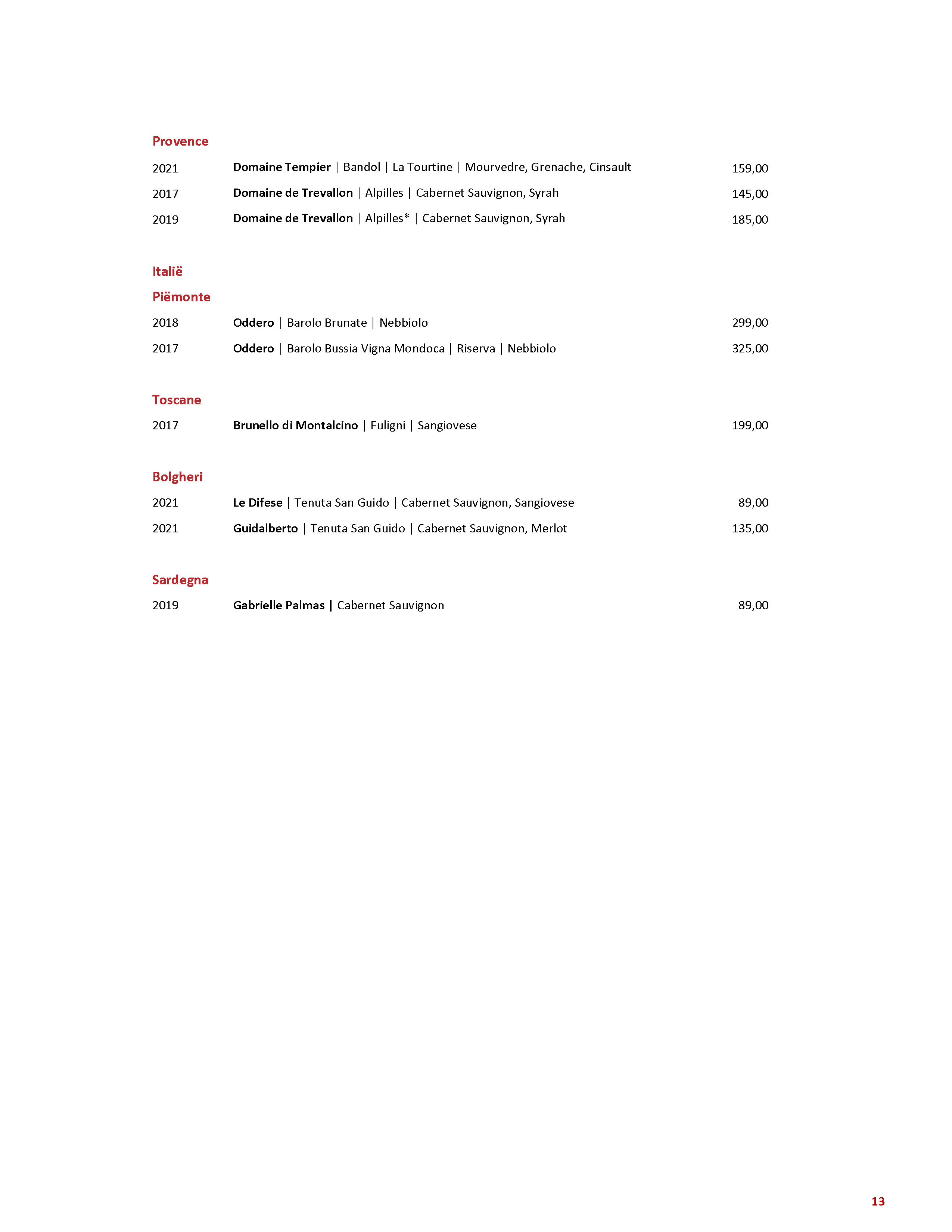 Provence

2021 Domaine Tempier | Bandol | La Tourtine | Mourvedre, Grenache, Cinsault 159,00

2017 Domaine de Trevallon | Alpilles | Cabernet Sauvignon, Syrah 145,00

2019 Domaine de Trevallon | Alpilles* | Cabernet Sauvignon, Syrah 185,00

Italië

Piëmonte

2018 Oddero | Barolo Brunate | Nebbiolo 299,00

2017 Oddero | Barolo Bussia Vigna Mondoca | Riserva | Nebbiolo 325,00

Toscane

2017 Brunello di Montalcino | Fuligni | Sangiovese 199,00

Bolgheri

2021 Le Difese | Tenuta San Guido | Cabernet Sauvignon, Sangiovese 89,00

2021 Guidalberto | Tenuta San Guido | Cabernet Sauvignon, Merlot 135,00

Sardegna

2019 Gabrielle Palmas | Cabernet Sauvignon 89,00

13